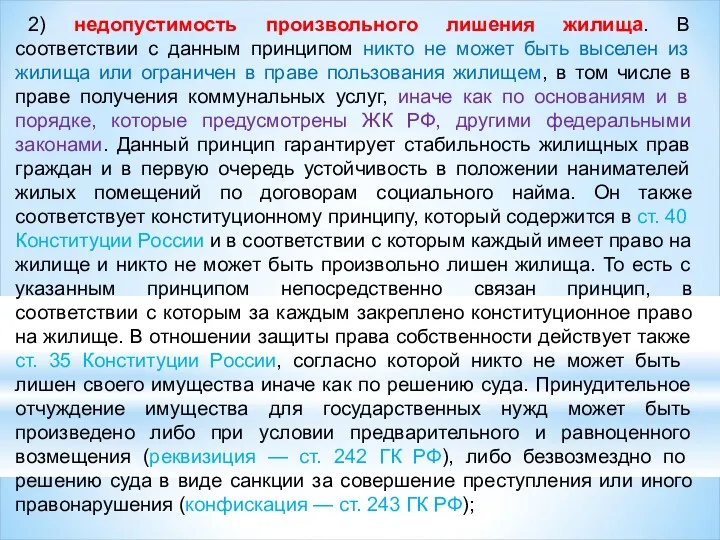 2) недопустимость произвольного лишения жилища. В соответствии с данным принципом никто не может быть выселен из жилища или ограничен в праве пользования жилищем, в том числе в праве получения коммунальных услуг, иначе как по основаниям и в порядке, которые предусмотрены ЖК РФ, другими федеральными законами. Данный принцип гарантирует стабильность жилищных прав граждан и в первую очередь устойчивость в положении нанимателей жилых помещений по договорам социального найма. Он также соответствует конституционному принципу, который содержится в ст. 40 Конституции России и в соответствии с которым каждый имеет право на жилище и никто не может быть произвольно лишен жилища. То есть с указанным принципом непосредственно связан принцип, в соответствии с которым за каждым закреплено конституционное право на жилище. В отношении защиты права собственности действует также ст. 35 Конституции России, согласно которой никто не может быть лишен своего имущества иначе как по решению суда. Принудительное отчуждение имущества для государственных нужд может быть произведено либо при условии предварительного и равноценного возмещения (реквизиция — ст. 242 ГК РФ), либо безвозмездно по решению суда в виде санкции за совершение преступления или иного правонарушения (конфискация — ст. 243 ГК РФ);